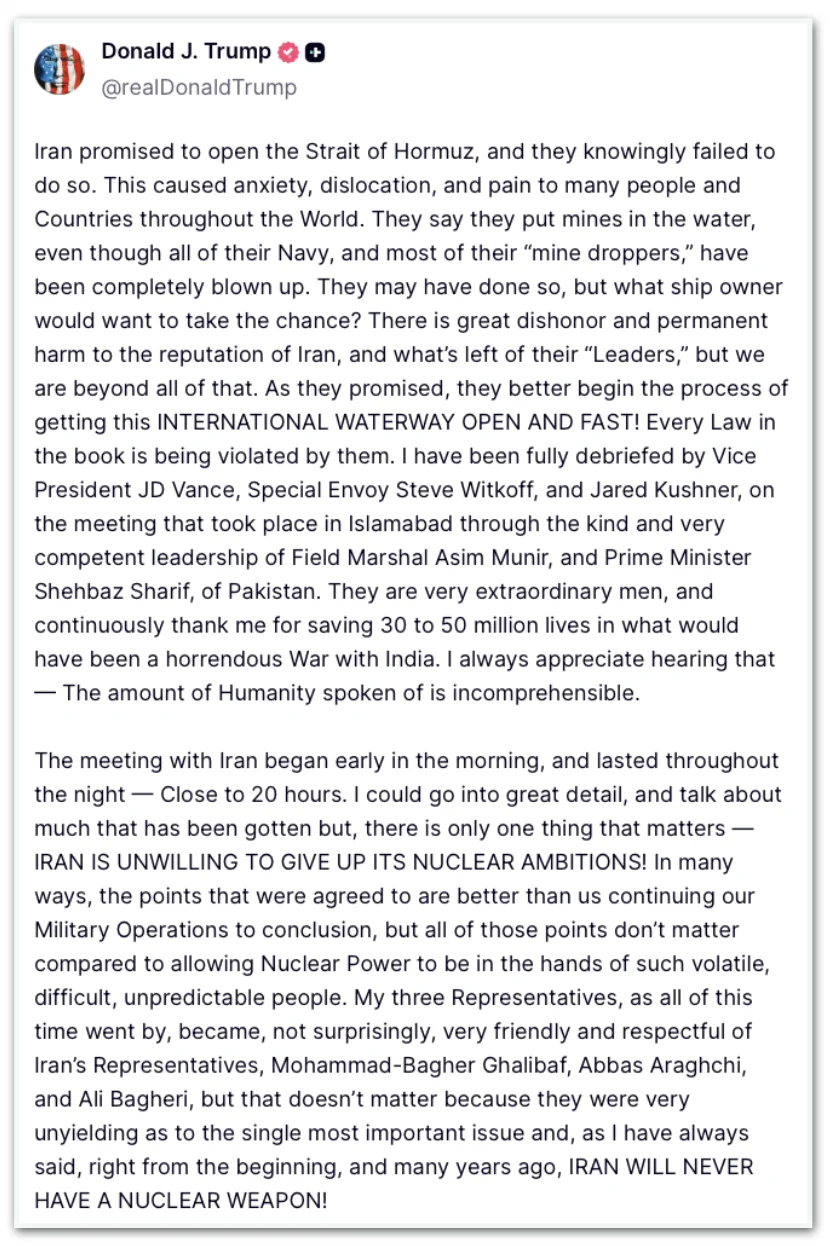 Donald J. Trump
@realDonaldTrump

Iran promised to open the Strait of Hormuz, and they knowingly failed to do so. This caused anxiety, dislocation, and pain to many people and Countries throughout the World. They say they put mines in the water, even though all of their Navy, and most of their “mine droppers,” have been completely blown up. They may have done so, but what ship owner would want to take the chance? There is great dishonor and permanent harm to the reputation of Iran, and what’s left of their “Leaders,” but we are beyond all of that. As they promised, they better begin the process of getting this INTERNATIONAL WATERWAY OPEN AND FAST! Every Law in the book is being violated by them. I have been fully debriefed by Vice President JD Vance, Special Envoy Steve Witkoff, and Jared Kushner, on the meeting that took place in Islamabad through the kind and very competent leadership of Field Marshal Asim Munir, and Prime Minister Shehbaz Sharif, of Pakistan. They are very extraordinary men, and continuously thank me for saving 30 to 50 million lives in what would have been a horrendous War with India. I always appreciate hearing that — The amount of Humanity spoken of is incomprehensible.

The meeting with Iran began early in the morning, and lasted throughout the night — Close to 20 hours. I could go into great detail, and talk about much that has been gotten but, there is only one thing that matters — IRAN IS UNWILLING TO GIVE UP ITS NUCLEAR AMBITIONS! In many ways, the points that were agreed to are better than us continuing our Military Operations to conclusion, but all of those points don’t matter compared to allowing Nuclear Power to be in the hands of such volatile, difficult, unpredictable people. My three Representatives, as all of this time went by, became, not surprisingly, very friendly and respectful of Iran’s Representatives, Mohammad-Bagher Ghalibaf, Abbas Araghchi, and Ali Bagheri, but that doesn’t matter because they were very unyielding as to the single most important issue and, as I have always said, right from the beginning, and many years ago, IRAN WILL NEVER HAVE A NUCLEAR WEAPON!